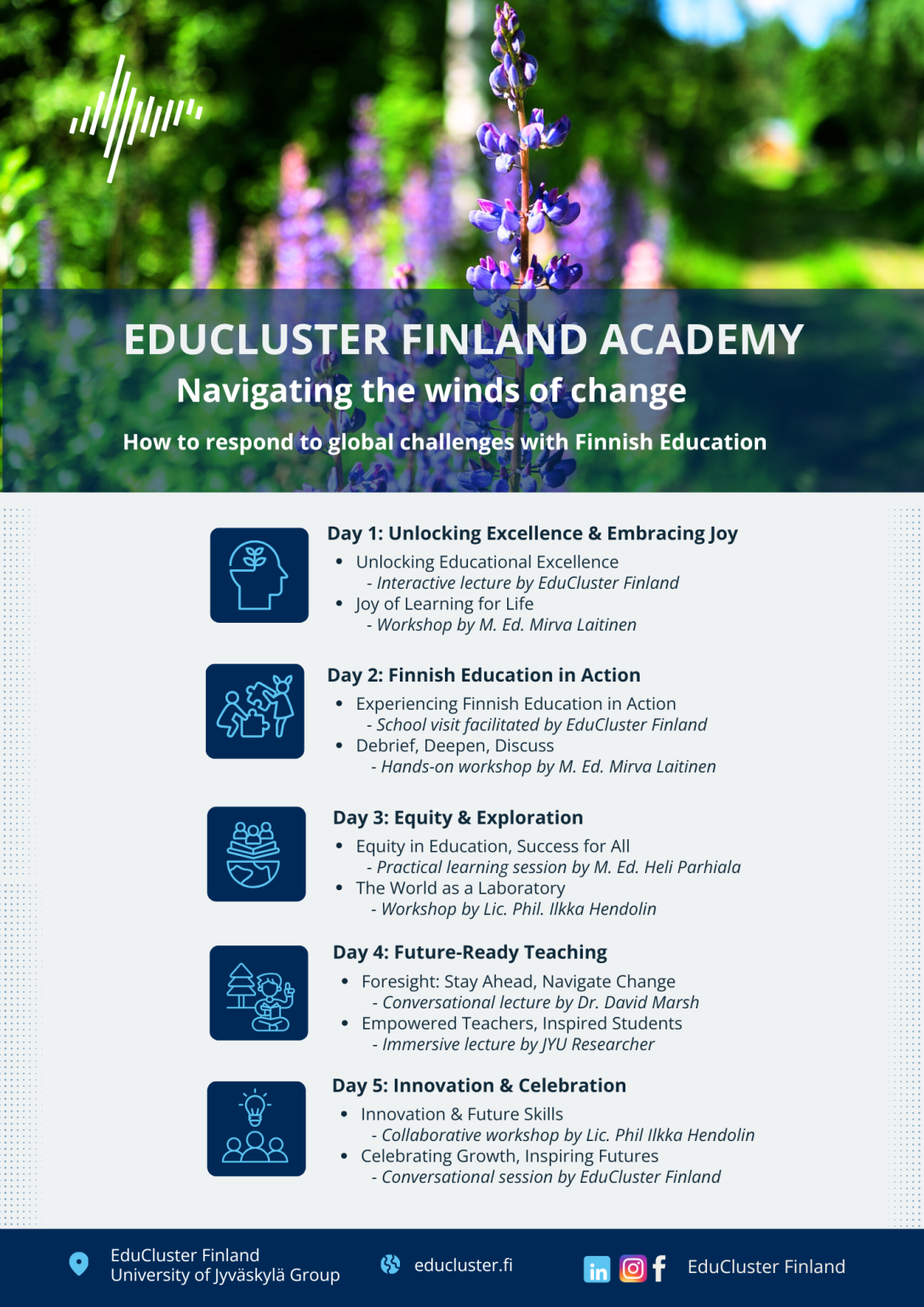 EDUCLUSTER FINLAND ACADEMY
Navigating the winds of change
How to respond to global challenges with Finnish Education

Day 1: Unlocking Excellence & Embracing Joy
• Unlocking Educational Excellence
- Interactive lecture by EduCluster Finland
• Joy of Learning for Life
- Workshop by M. Ed. Mirva Laitinen

Day 2: Finnish Education in Action
• Experiencing Finnish Education in Action
- School visit facilitated by EduCluster Finland
• Debrief, Deepen, Discuss
- Hands-on workshop by M. Ed. Mirva Laitinen

Day 3: Equity & Exploration
• Equity in Education, Success for All
- Practical learning session by M. Ed. Heli Parhiala
• The World as a Laboratory
- Workshop by Lic. Phil. Ilkka Hendolin

Day 4: Future-Ready Teaching
• Foresight: Stay Ahead, Navigate Change
- Conversational lecture by Dr. David Marsh
• Empowered Teachers, Inspired Students
- Immersive lecture by JYU Researcher

Day 5: Innovation & Celebration
• Innovation & Future Skills
- Collaborative workshop by Lic. Phil Ilkka Hendolin
• Celebrating Growth, Inspiring Futures
- Conversational session by EduCluster Finland

EduCluster Finland
University of Jyväskylä Group
educluster.fi
in
f
EduCluster Finland